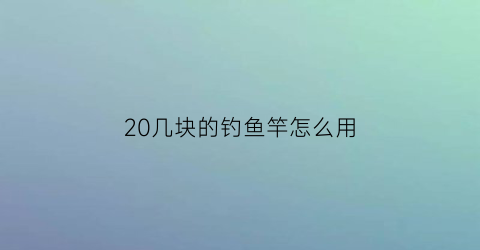 20几块的钓鱼竿怎么用